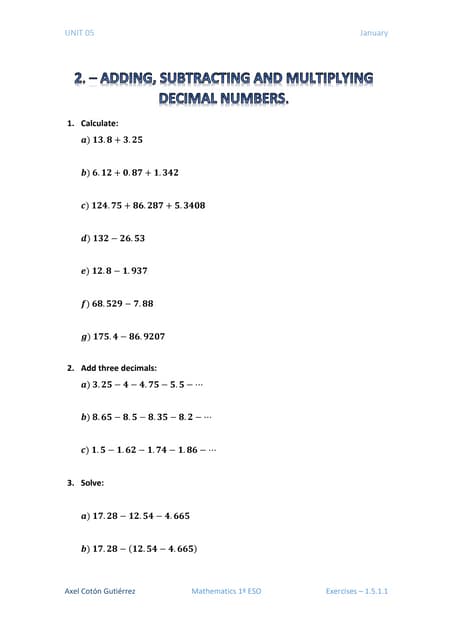 UNIT 05 January

2. – ADDING, SUBTRACTING AND MULTIPLYING DECIMAL NUMBERS.

1. Calculate:

$a)\ 13.8 + 3.25$

$b)\ 6.12 + 0.87 + 1.342$

$c)\ 124.75 + 86.287 + 5.3408$

$d)\ 132 - 26.53$

$e)\ 12.8 - 1.937$

$f)\ 68.529 - 7.88$

$g)\ 175.4 - 86.9207$

2. Add three decimals:

$a)\ 3.25 - 4 - 4.75 - 5.5 - \cdots$

$b)\ 8.65 - 8.5 - 8.35 - 8.2 - \cdots$

$c)\ 1.5 - 1.62 - 1.74 - 1.86 - \cdots$

3. Solve:

$a)\ 17.28 - 12.54 - 4.665$

$b)\ 17.28 - (12.54 - 4.665)$

Axel Cotón Gutiérrez Mathematics 1º ESO Exercises – 1.5.1.1